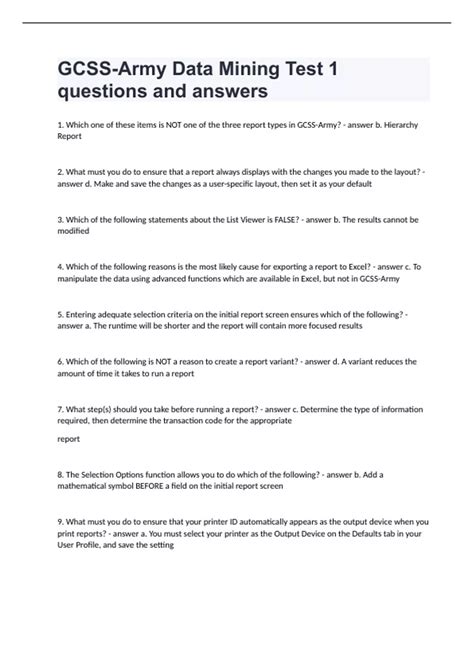 GCSS-Army Data Mining Test 1 questions and answers

1. Which one of these items is NOT one of the three report types in GCSS-Army? - answer b. Hierarchy Report

2. What must you do to ensure that a report always displays with the changes you made to the layout? - answer d. Make and save the changes as a user-specific layout, then set it as your default

3. Which of the following statements about the List Viewer is FALSE? - answer b. The results cannot be modified

4. Which of the following reasons is the most likely cause for exporting a report to Excel? - answer c. To manipulate the data using advanced functions which are available in Excel, but not in GCSS-Army

5. Entering adequate selection criteria on the initial report screen ensures which of the following? - answer a. The runtime will be shorter and the report will contain more focused results

6. Which of the following is NOT a reason to create a report variant? - answer d. A variant reduces the amount of time it takes to run a report

7. What step(s) should you take before running a report? - answer c. Determine the type of information required, then determine the transaction code for the appropriate

report

8. The Selection Options function allows you to do which of the following? - answer b. Add a mathematical symbol BEFORE a field on the initial report screen

9. What must you do to ensure that your printer ID automatically appears as the output device when you print reports? - answer a. You must select your printer as the Output Device on the Defaults tab in your User Profile, and save the setting